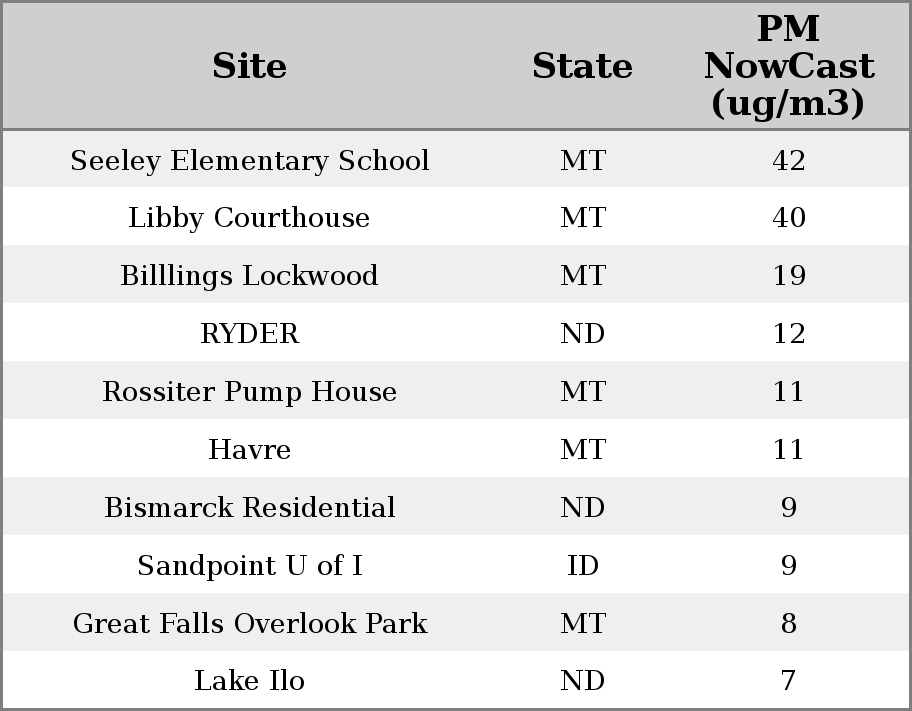 | Site | State | PM NowCast (ug/m3) |
|---|---|---|
| Seeley Elementary School | MT | 42 |
| Libby Courthouse | MT | 40 |
| Billlings Lockwood | MT | 19 |
| RYDER | ND | 12 |
| Rossiter Pump House | MT | 11 |
| Havre | MT | 11 |
| Bismarck Residential | ND | 9 |
| Sandpoint U of I | ID | 9 |
| Great Falls Overlook Park | MT | 8 |
| Lake Ilo | ND | 7 |